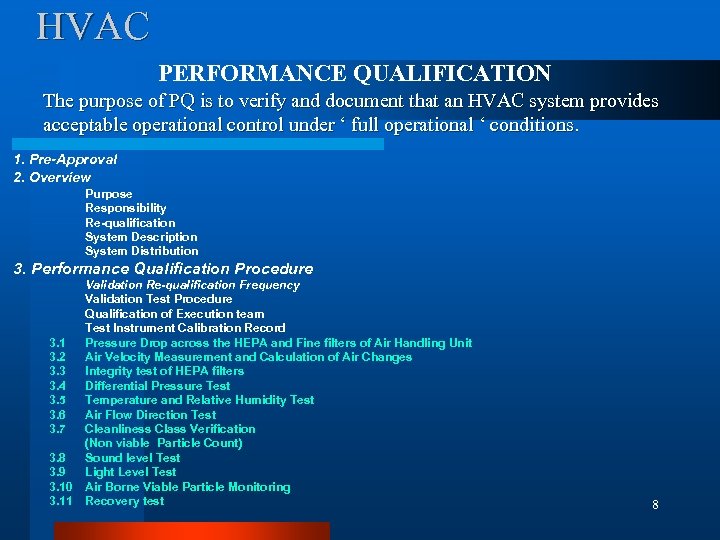 HVAC

PERFORMANCE QUALIFICATION

The purpose of PQ is to verify and document that an HVAC system provides acceptable operational control under ‘ full operational ‘ conditions.

1. Pre-Approval
2. Overview
Purpose
Responsibility
Re-qualification
System Description
System Distribution
3. Performance Qualification Procedure
Validation Re-qualification Frequency
Validation Test Procedure
Qualification of Execution team
Test Instrument Calibration Record
3.1 Pressure Drop across the HEPA and Fine filters of Air Handling Unit
3.2 Air Velocity Measurement and Calculation of Air Changes
3.3 Integrity test of HEPA filters
3.4 Differential Pressure Test
3.5 Temperature and Relative Humidity Test
3.6 Air Flow Direction Test
3.7 Cleanliness Class Verification (Non viable Particle Count)
3.8 Sound level Test
3.9 Light Level Test
3.10 Air Borne Viable Particle Monitoring
3.11 Recovery test

8